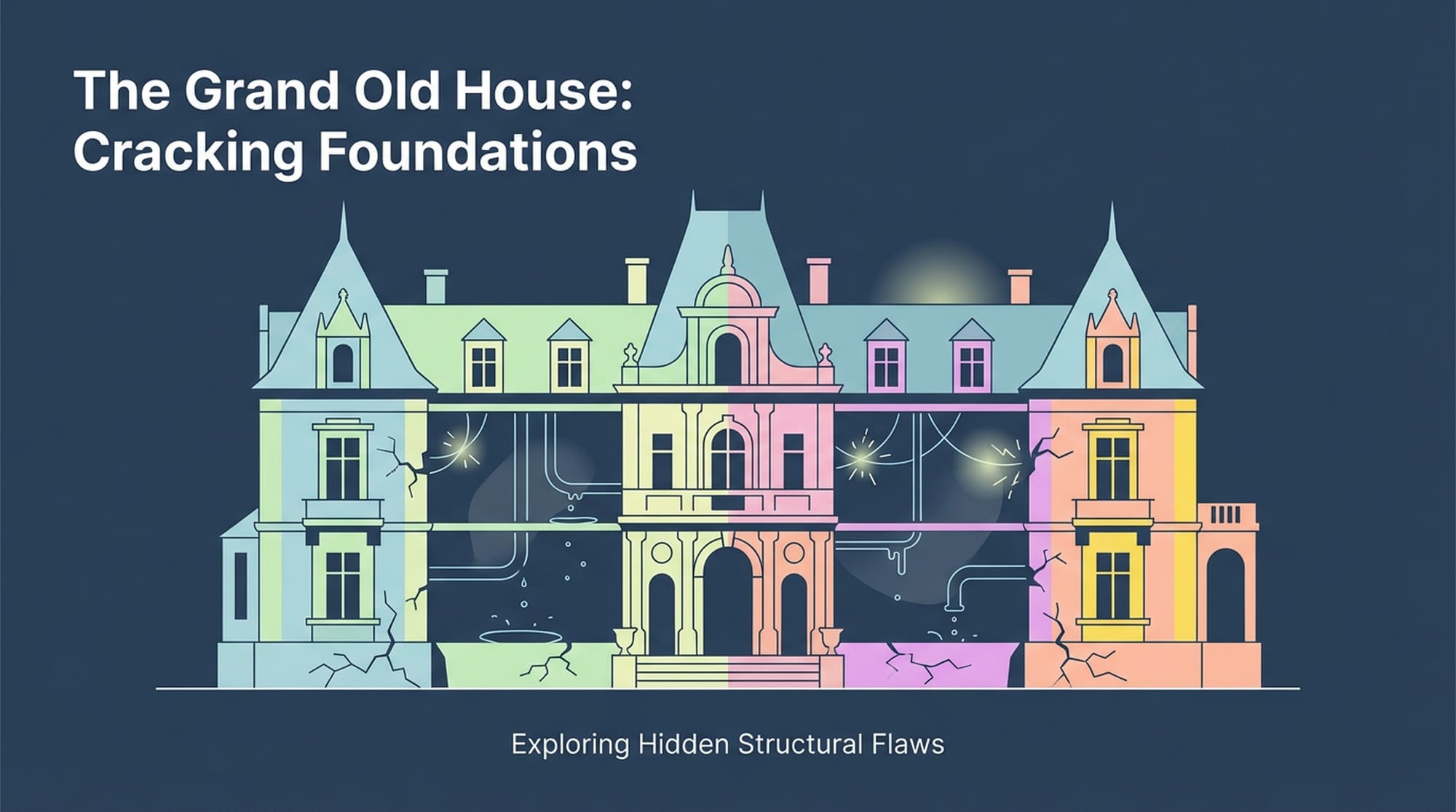 The Grand Old House: Cracking Foundations

Exploring Hidden Structural Flaws